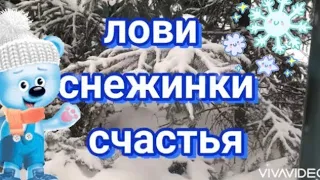 лови
снежинки
счастья

VIVAVIDEO